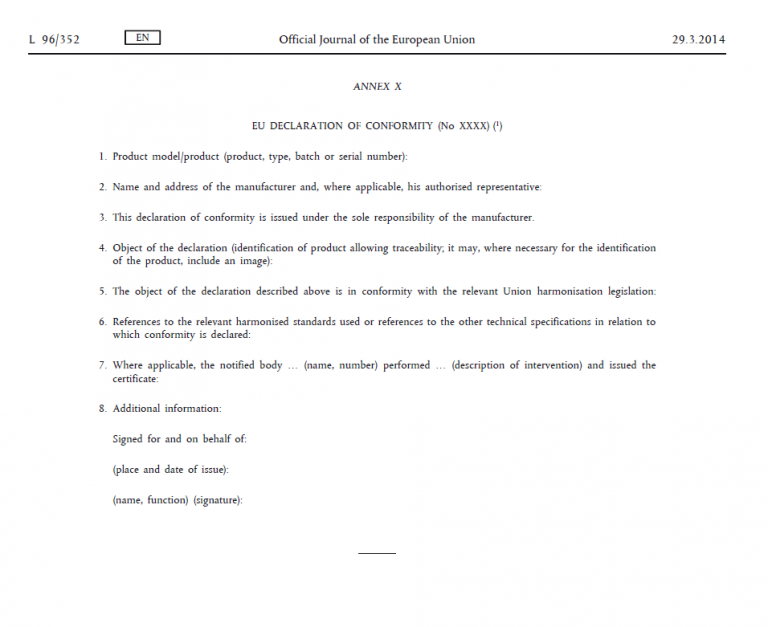 L 96/352 EN Official Journal of the European Union 29.3.2014

ANNEX X

EU DECLARATION OF CONFORMITY (No XXXX) ($^1$)

1. Product model/product (product, type, batch or serial number):

2. Name and address of the manufacturer and, where applicable, his authorised representative:

3. This declaration of conformity is issued under the sole responsibility of the manufacturer.

4. Object of the declaration (identification of product allowing traceability; it may, where necessary for the identification of the product, include an image):

5. The object of the declaration described above is in conformity with the relevant Union harmonisation legislation:

6. References to the relevant harmonised standards used or references to the other technical specifications in relation to which conformity is declared:

7. Where applicable, the notified body … (name, number) performed … (description of intervention) and issued the certificate:

8. Additional information:

Signed for and on behalf of:

(place and date of issue):

(name, function) (signature):